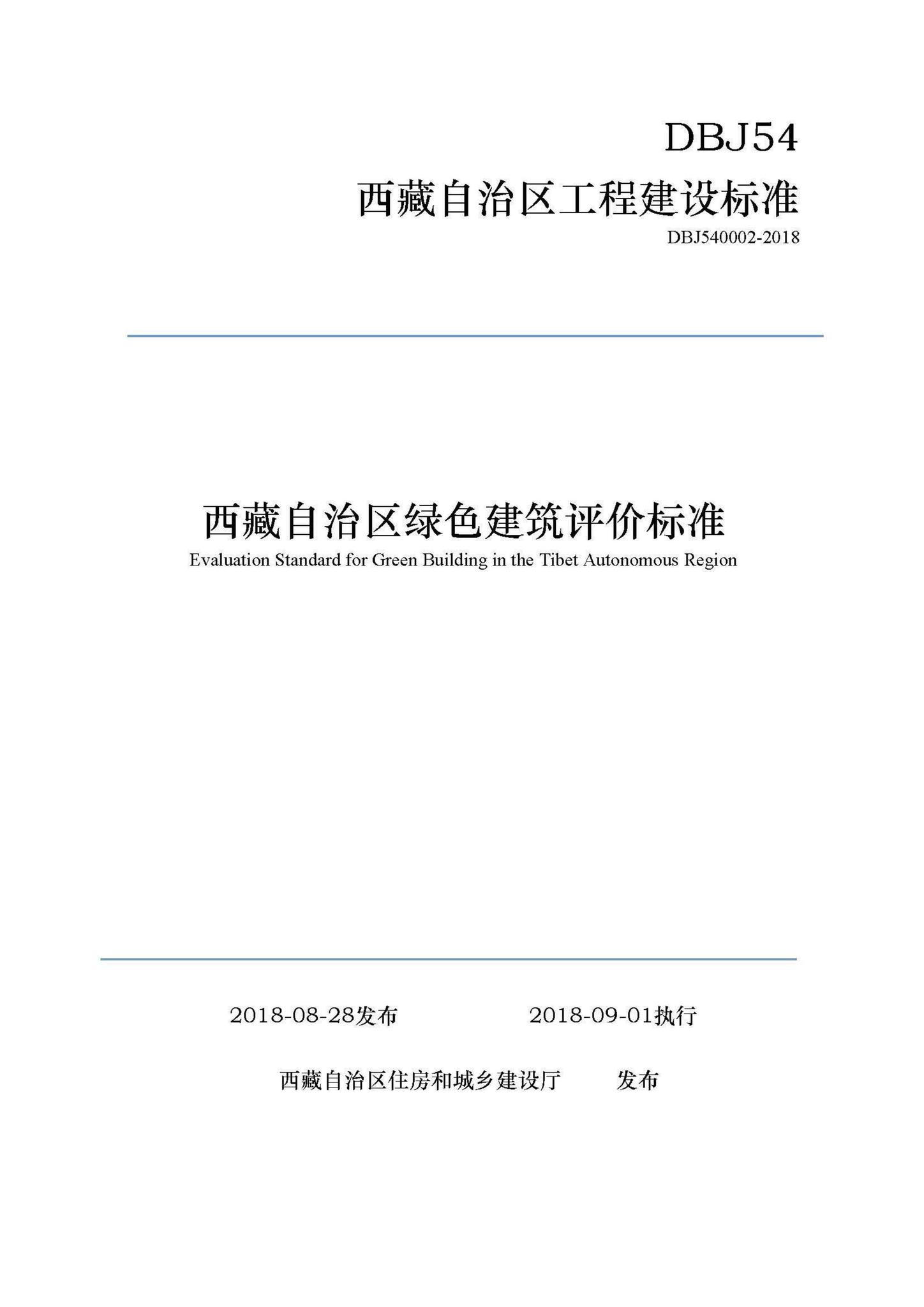 DBJ54

西藏自治区工程建设标准

DBJ540002-2018

西藏自治区绿色建筑评价标准

Evaluation Standard for Green Building in the Tibet Autonomous Region

2018-08-28发布　　2018-09-01执行

西藏自治区住房和城乡建设厅　　发布